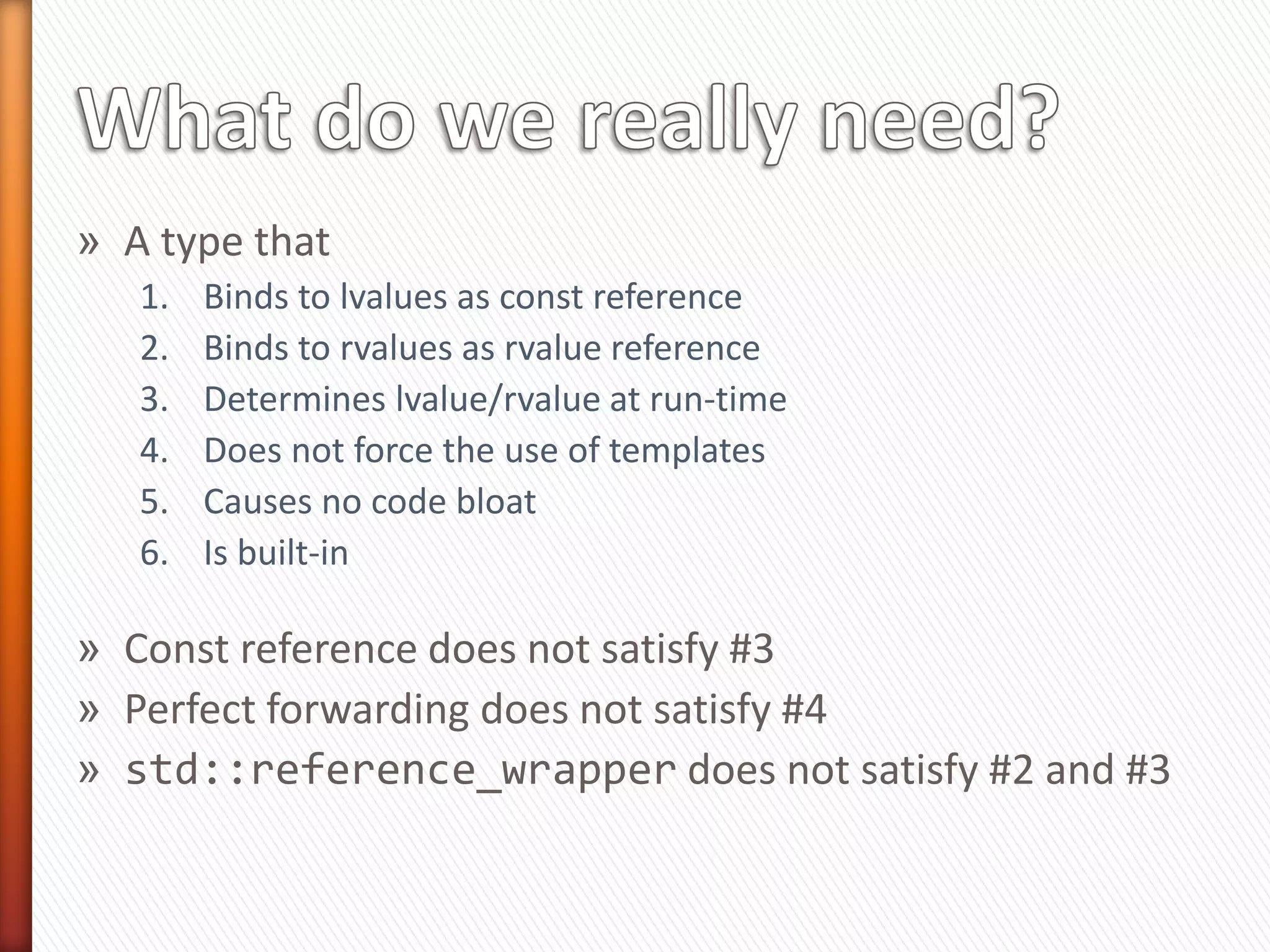 What do we really need?

» A type that

1. Binds to lvalues as const reference
2. Binds to rvalues as rvalue reference
3. Determines lvalue/rvalue at run-time
4. Does not force the use of templates
5. Causes no code bloat
6. Is built-in

» Const reference does not satisfy #3
» Perfect forwarding does not satisfy #4
» std::reference_wrapper does not satisfy #2 and #3